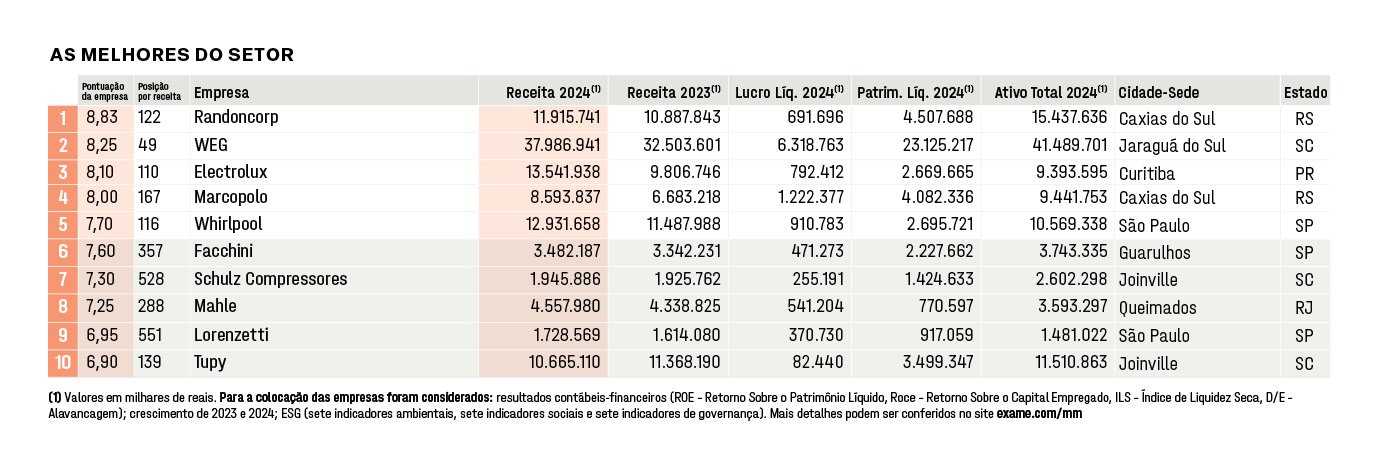 AS MELHORES DO SETOR

| | Pontuação da empresa | Posição por receita | Empresa | Receita 2024$^{(1)}$ | Receita 2023$^{(1)}$ | Lucro Líq. 2024$^{(1)}$ | Patrim. Líq. 2024$^{(1)}$ | Ativo Total 2024$^{(1)}$ | Cidade-Sede | Estado |
|---|---|---|---|---|---|---|---|---|---|---|
| 1 | 8,83 | 122 | Randoncorp | 11.915.741 | 10.887.843 | 691.696 | 4.507.688 | 15.437.636 | Caxias do Sul | RS |
| 2 | 8,25 | 49 | WEG | 37.986.941 | 32.503.601 | 6.318.763 | 23.125.217 | 41.489.701 | Jaraguá do Sul | SC |
| 3 | 8,10 | 110 | Electrolux | 13.541.938 | 9.806.746 | 792.412 | 2.669.665 | 9.393.595 | Curitiba | PR |
| 4 | 8,00 | 167 | Marcopolo | 8.593.837 | 6.683.218 | 1.222.377 | 4.082.336 | 9.441.753 | Caxias do Sul | RS |
| 5 | 7,70 | 116 | Whirlpool | 12.931.658 | 11.487.988 | 910.783 | 2.695.721 | 10.569.338 | São Paulo | SP |
| 6 | 7,60 | 357 | Facchini | 3.482.187 | 3.342.231 | 471.273 | 2.227.662 | 3.743.335 | Guarulhos | SP |
| 7 | 7,30 | 528 | Schulz Compressores | 1.945.886 | 1.925.762 | 255.191 | 1.424.633 | 2.602.298 | Joinville | SC |
| 8 | 7,25 | 288 | Mahle | 4.557.980 | 4.338.825 | 541.204 | 770.597 | 3.593.297 | Queimados | RJ |
| 9 | 6,95 | 551 | Lorenzetti | 1.728.569 | 1.614.080 | 370.730 | 917.059 | 1.481.022 | São Paulo | SP |
| 10 | 6,90 | 139 | Tupy | 10.665.110 | 11.368.190 | 82.440 | 3.499.347 | 11.510.863 | Joinville | SC |

(1) Valores em milhares de reais. Para a colocação das empresas foram considerados: resultados contábeis-financeiros (ROE - Retorno Sobre o Patrimônio Líquido, Roce - Retorno Sobre o Capital Empregado, ILS - Índice de Liquidez Seca, D/E - Alavancagem); crescimento de 2023 e 2024; ESG (sete indicadores ambientais, sete indicadores sociais e sete indicadores de governança). Mais detalhes podem ser conferidos no site exame.com/mm